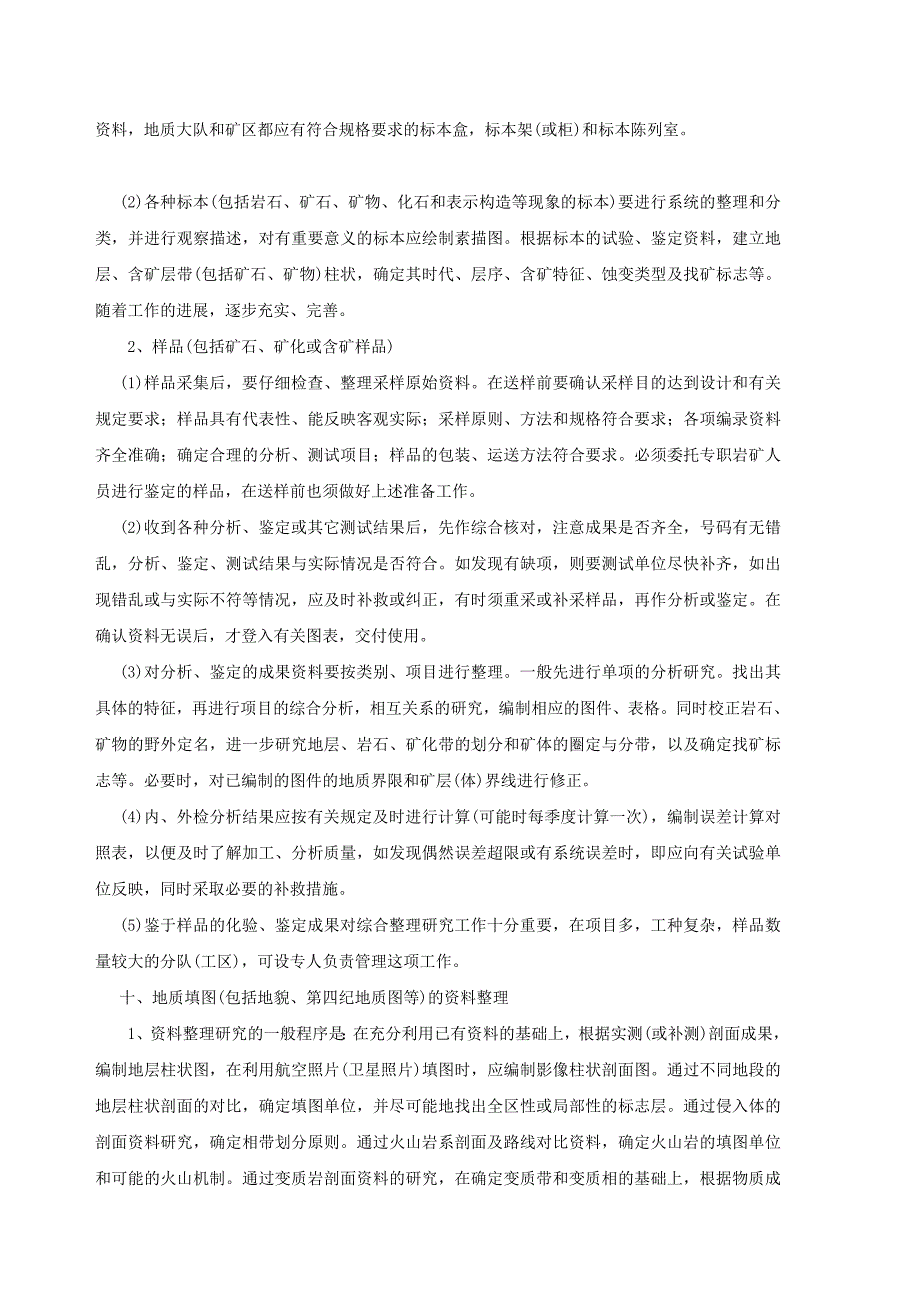 资料，地质大队和矿区都应有符合规格要求的标本盒，标本架(或柜)和标本陈列室。

⑵各种标本(包括岩石、矿石、矿物、化石和表示构造等现象的标本)要进行系统的整理和分类，并进行观察描述，对有重要意义的标本应绘制素描图。根据标本的试验、鉴定资料，建立地层、含矿层带(包括矿石、矿物)柱状，确定其时代、层序、含矿特征、蚀变类型及找矿标志等。随着工作的进展，逐步充实、完善。

2、样品(包括矿石、矿化或含矿样品)

⑴样品采集后，要仔细检查、整理采样原始资料。在送样前要确认采样目的达到设计和有关规定要求；样品具有代表性、能反映客观实际；采样原则、方法和规格符合要求；各项编录资料齐全准确；确定合理的分析、测试项目；样品的包装、运送方法符合要求。必须委托专职岩矿人员进行鉴定的样品，在送样前也须做好上述准备工作。

⑵收到各种分析、鉴定或其它测试结果后，先作综合核对，注意成果是否齐全，号码有无错乱，分析、鉴定、测试结果与实际情况是否符合。如发现有缺项，则要测试单位尽快补齐，如出现错乱或与实际不符等情况，应及时补救或纠正，有时须重采或补采样品，再作分析或鉴定。在确认资料无误后，才登入有关图表，交付使用。

⑶对分析、鉴定的成果资料要按类别、项目进行整理。一般先进行单项的分析研究。找出其具体的特征，再进行项目的综合分析，相互关系的研究，编制相应的图件、表格。同时校正岩石、矿物的野外定名，进一步研究地层、岩石、矿化带的划分和矿体的圈定与分带，以及确定找矿标志等。必要时，对已编制的图件的地质界限和矿层(体)界线进行修正。

⑷内、外检分析结果应按有关规定及时进行计算(可能时每季度计算一次)，编制误差计算对照表，以便及时了解加工、分析质量，如发现偶然误差超限或有系统误差时，即应向有关试验单位反映，同时采取必要的补救措施。

⑸鉴于样品的化验、鉴定成果对综合整理研究工作十分重要，在项目多，工种复杂，样品数量较大的分队(工区)，可设专人负责管理这项工作。

十、地质填图(包括地貌、第四纪地质图等)的资料整理

1、资料整理研究的一般程序是 在充分利用已有资料的基础上，根据实测(或补测)剖面成果，编制地层柱状图，在利用航空照片(卫星照片)填图时，应编制影像柱状剖面图。通过不同地段的地层柱状剖面的对比，确定填图单位，并尽可能地找出全区性或局部性的标志层。通过侵入体的剖面资料研究，确定相带划分原则。通过火山岩系剖面及路线对比资料，确定火山岩的填图单位和可能的火山机制。通过变质岩剖面资料的研究，在确定变质带和变质相的基础上，根据物质成